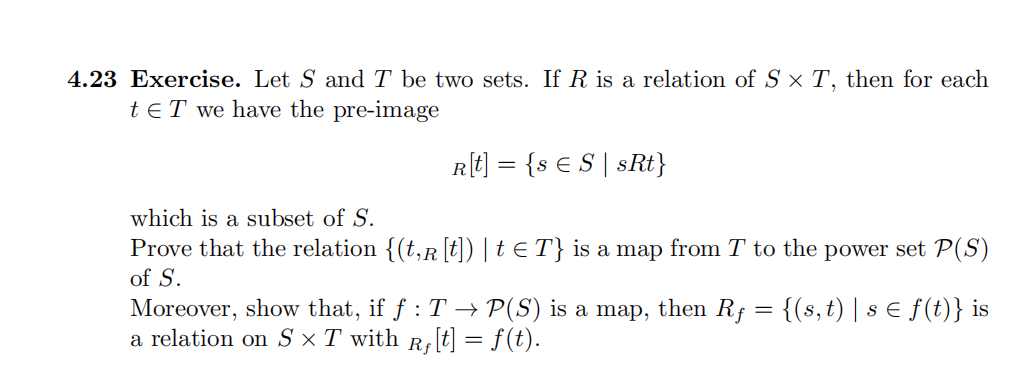 **4.23 Exercise.** Let $S$ and $T$ be two sets. If $R$ is a relation of $S \times T$, then for each $t \in T$ we have the pre-image

$${}_R[t] = \{s \in S \mid sRt\}$$

which is a subset of $S$.
Prove that the relation $\{(t, {}_R[t]) \mid t \in T\}$ is a map from $T$ to the power set $\mathcal{P}(S)$ of $S$.
Moreover, show that, if $f : T \to \mathcal{P}(S)$ is a map, then $R_f = \{(s,t) \mid s \in f(t)\}$ is a relation on $S \times T$ with ${}_{R_f}[t] = f(t)$.